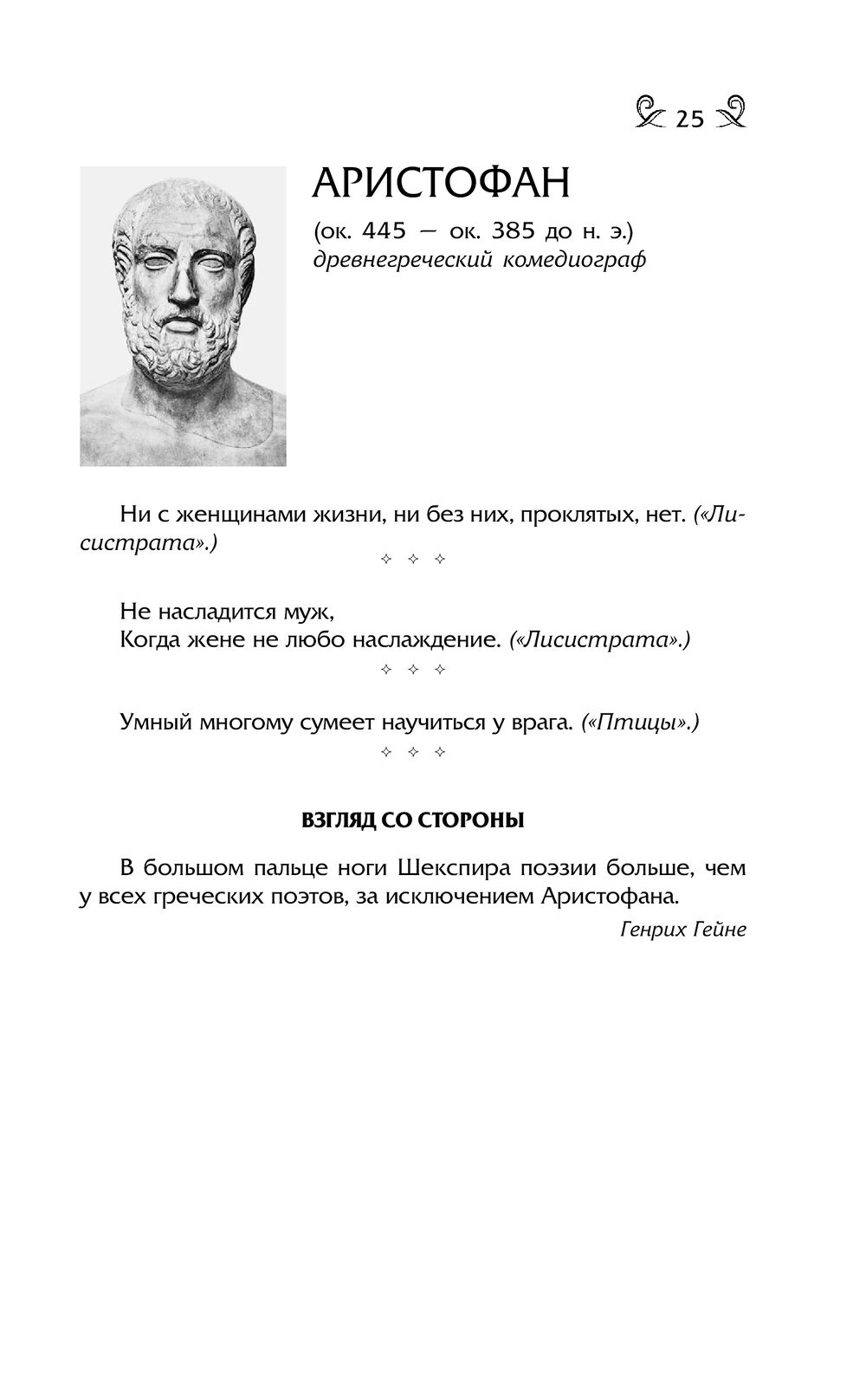 25

АРИСТОФАН

(ок. 445 — ок. 385 до н. э.)
древнегреческий комедиограф

Ни с женщинами жизни, ни без них, проклятых, нет. («Лисистрата».)

✧ ✧ ✧

Не насладится муж,
Когда жене не любо наслаждение. («Лисистрата».)

✧ ✧ ✧

Умный многому сумеет научиться у врага. («Птицы».)

✧ ✧ ✧

ВЗГЛЯД СО СТОРОНЫ

В большом пальце ноги Шекспира поэзии больше, чем у всех греческих поэтов, за исключением Аристофана.

Генрих Гейне